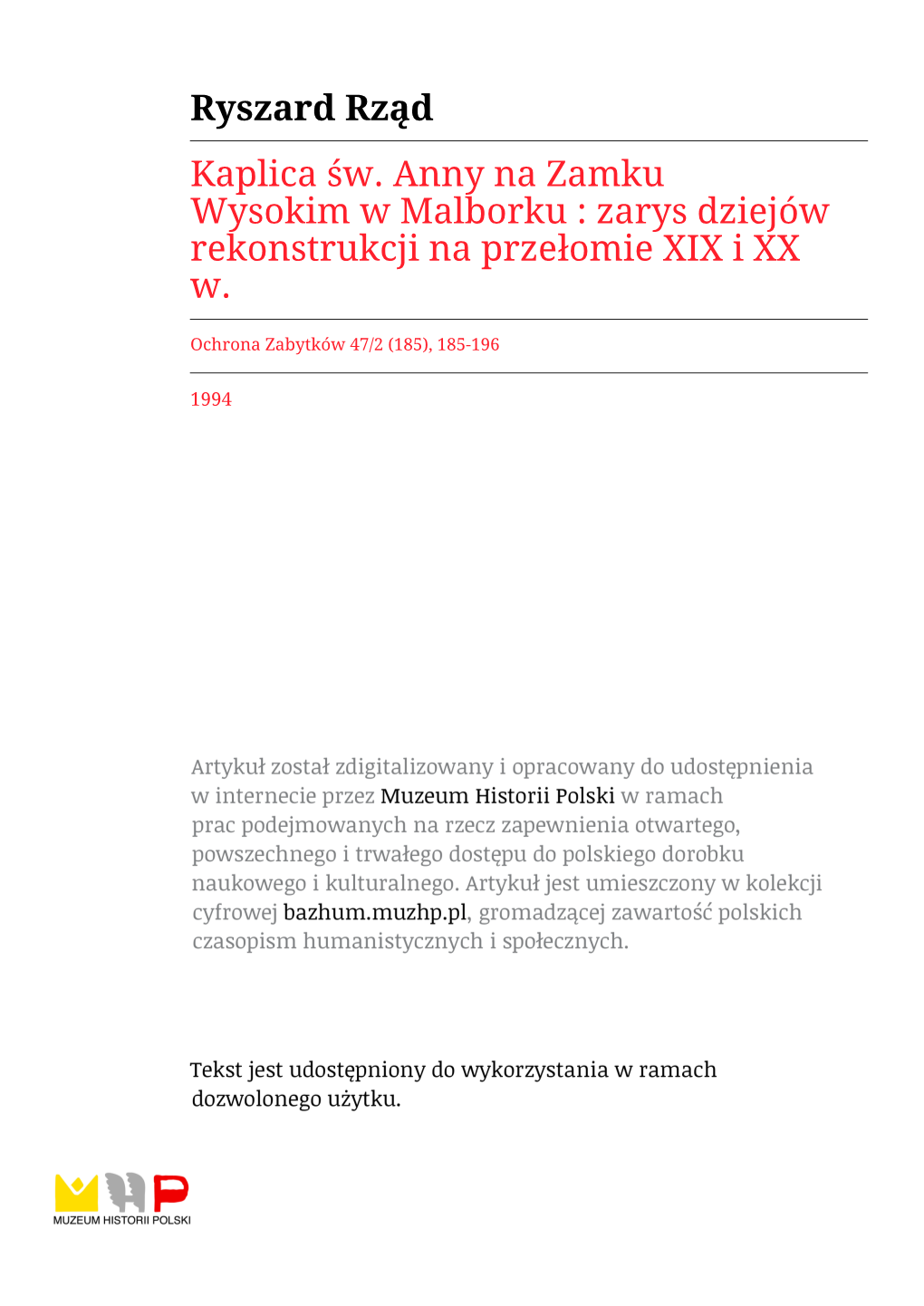 Ryszard Rząd

Kaplica św. Anny na Zamku Wysokim w Malborku : zarys dziejów rekonstrukcji na przełomie XIX i XX w.

Ochrona Zabytków 47/2 (185), 185-196

1994

Artykuł został zdigitalizowany i opracowany do udostępnienia w internecie przez Muzeum Historii Polski w ramach prac podejmowanych na rzecz zapewnienia otwartego, powszechnego i trwałego dostępu do polskiego dorobku naukowego i kulturalnego. Artykuł jest umieszczony w kolekcji cyfrowej bazhum.muzhp.pl, gromadzącej zawartość polskich czasopism humanistycznych i społecznych.

Tekst jest udostępniony do wykorzystania w ramach dozwolonego użytku.

MUZEUM HISTORII POLSKI